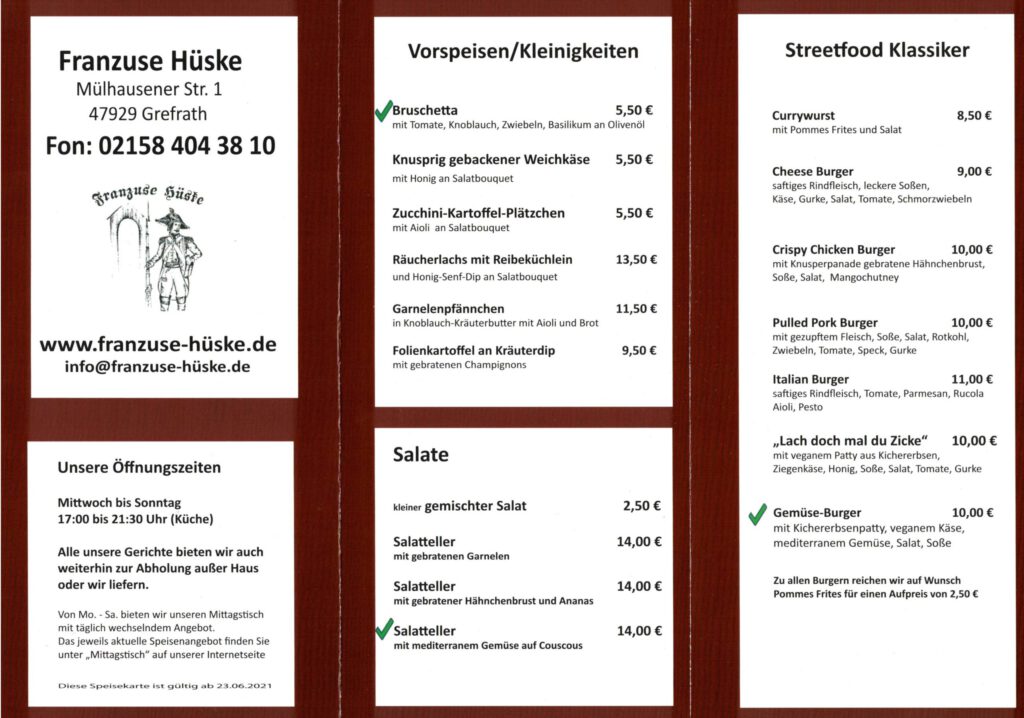 Franzuse Hüske
Mülhausener Str. 1
47929 Grefrath
Fon: 02158 404 38 10

Franzuse Hüske

www.franzuse-hüske.de
info@franzuse-hüske.de

Unsere Öffnungszeiten

Mittwoch bis Sonntag
17:00 bis 21:30 Uhr (Küche)

Alle unsere Gerichte bieten wir auch weiterhin zur Abholung außer Haus oder wir liefern.

Von Mo. - Sa. bieten wir unseren Mittagstisch mit täglich wechselndem Angebot.
Das jeweils aktuelle Speisenangebot finden Sie unter „Mittagstisch" auf unserer Internetseite

Diese Speisekarte ist gültig ab 23.06.2021

Vorspeisen/Kleinigkeiten

Bruschetta 5,50 €
mit Tomate, Knoblauch, Zwiebeln, Basilikum an Olivenöl

Knusprig gebackener Weichkäse 5,50 €
mit Honig an Salatbouquet

Zucchini-Kartoffel-Plätzchen 5,50 €
mit Aioli an Salatbouquet

Räucherlachs mit Reibeküchlein 13,50 €
und Honig-Senf-Dip an Salatbouquet

Garnelenpfännchen 11,50 €
in Knoblauch-Kräuterbutter mit Aioli und Brot

Folienkartoffel an Kräuterdip 9,50 €
mit gebratenen Champignons

Salate

kleiner gemischter Salat 2,50 €

Salatteller 14,00 €
mit gebratenen Garnelen

Salatteller 14,00 €
mit gebratener Hähnchenbrust und Ananas

Salatteller 14,00 €
mit mediterranem Gemüse auf Couscous

Streetfood Klassiker

Currywurst 8,50 €
mit Pommes Frites und Salat

Cheese Burger 9,00 €
saftiges Rindfleisch, leckere Soßen, Käse, Gurke, Salat, Tomate, Schmorzwiebeln

Crispy Chicken Burger 10,00 €
mit Knusperpanade gebratene Hähnchenbrust, Soße, Salat, Mangochutney

Pulled Pork Burger 10,00 €
mit gezupftem Fleisch, Soße, Salat, Rotkohl, Zwiebeln, Tomate, Speck, Gurke

Italian Burger 11,00 €
saftiges Rindfleisch, Tomate, Parmesan, Rucola Aioli, Pesto

„Lach doch mal du Zicke" 10,00 €
mit veganem Patty aus Kichererbsen, Ziegenkäse, Honig, Soße, Salat, Tomate, Gurke

Gemüse-Burger 10,00 €
mit Kichererbsenpatty, veganem Käse, mediterranem Gemüse, Salat, Soße

Zu allen Burgern reichen wir auf Wunsch Pommes Frites für einen Aufpreis von 2,50 €